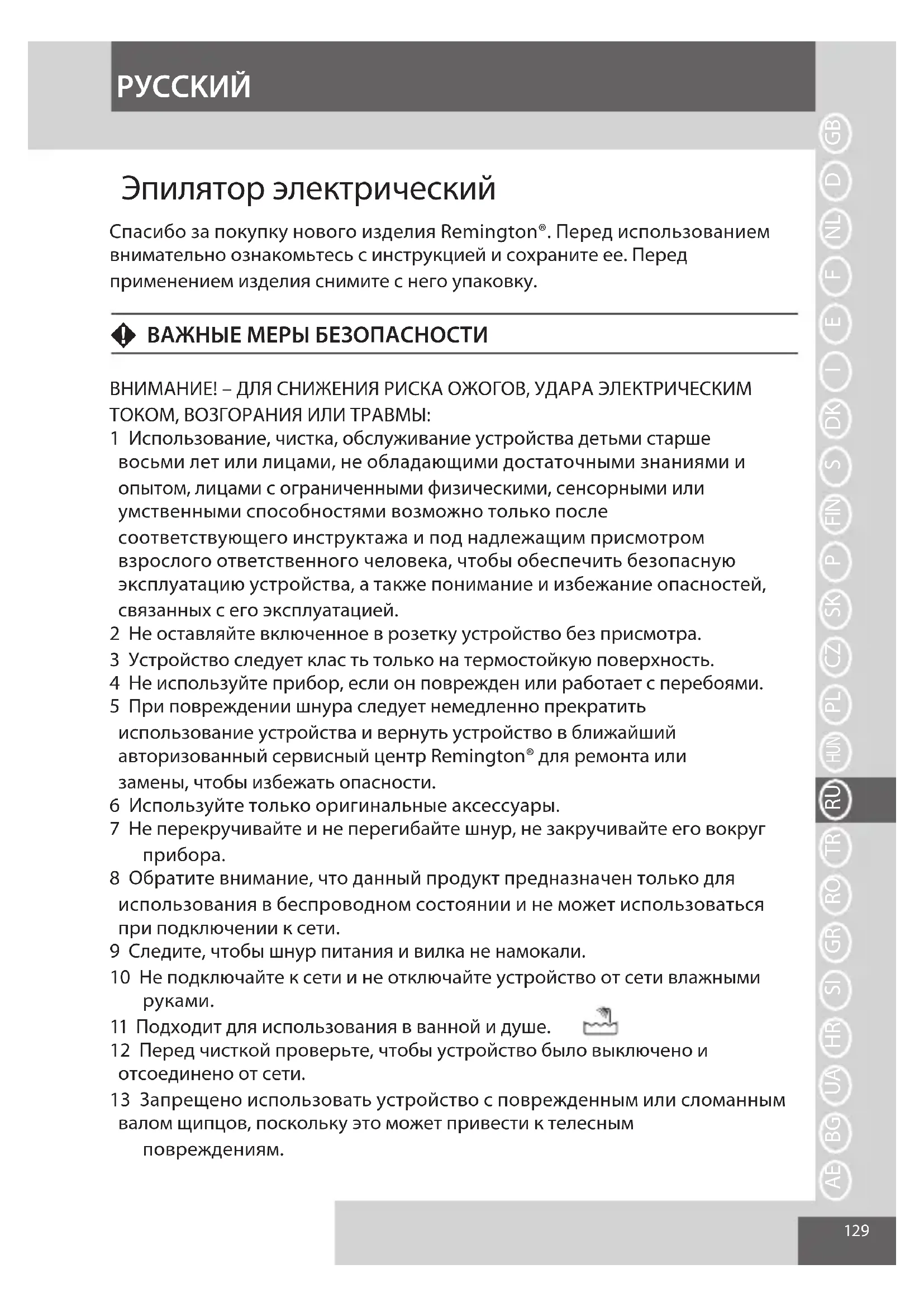 РУССКИЙ

Эпилятор электрический

Спасибо за покупку нового изделия Remington®. Перед использованием внимательно ознакомьтесь с инструкцией и сохраните ее. Перед применением изделия снимите с него упаковку.

ВАЖНЫЕ МЕРЫ БЕЗОПАСНОСТИ

ВНИМАНИЕ! – ДЛЯ СНИЖЕНИЯ РИСКА ОЖОГОВ, УДАРА ЭЛЕКТРИЧЕСКИМ ТОКОМ, ВОЗГОРАНИЯ ИЛИ ТРАВМЫ:
1 Использование, чистка, обслуживание устройства детьми старше восьми лет или лицами, не обладающими достаточными знаниями и опытом, лицами с ограниченными физическими, сенсорными или умственными способностями возможно только после соответствующего инструктажа и под надлежащим присмотром взрослого ответственного человека, чтобы обеспечить безопасную эксплуатацию устройства, а также понимание и избежание опасностей, связанных с его эксплуатацией.
2 Не оставляйте включенное в розетку устройство без присмотра.
3 Устройство следует клас ть только на термостойкую поверхность.
4 Не используйте прибор, если он поврежден или работает с перебоями.
5 При повреждении шнура следует немедленно прекратить использование устройства и вернуть устройство в ближайший авторизованный сервисный центр Remington® для ремонта или замены, чтобы избежать опасности.
6 Используйте только оригинальные аксессуары.
7 Не перекручивайте и не перегибайте шнур, не закручивайте его вокруг прибора.
8 Обратите внимание, что данный продукт предназначен только для использования в беспроводном состоянии и не может использоваться при подключении к сети.
9 Следите, чтобы шнур питания и вилка не намокали.
10 Не подключайте к сети и не отключайте устройство от сети влажными руками.
11 Подходит для использования в ванной и душе.
12 Перед чисткой проверьте, чтобы устройство было выключено и отсоединено от сети.
13 Запрещено использовать устройство с поврежденным или сломанным валом щипцов, поскольку это может привести к телесным повреждениям.

GB D NL F E I DK S FIN P SK CZ PL HUN RU TR RO GR SI HR UA BG AE

129